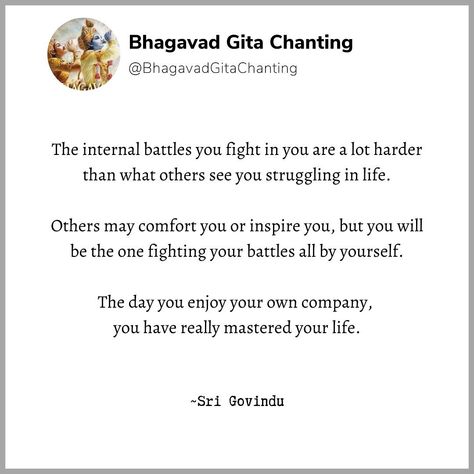 Bhagavad Gita Chanting
@BhagavadGitaChanting

The internal battles you fight in you are a lot harder than what others see you struggling in life.

Others may comfort you or inspire you, but you will be the one fighting your battles all by yourself.

The day you enjoy your own company, you have really mastered your life.

~Sri Govindu